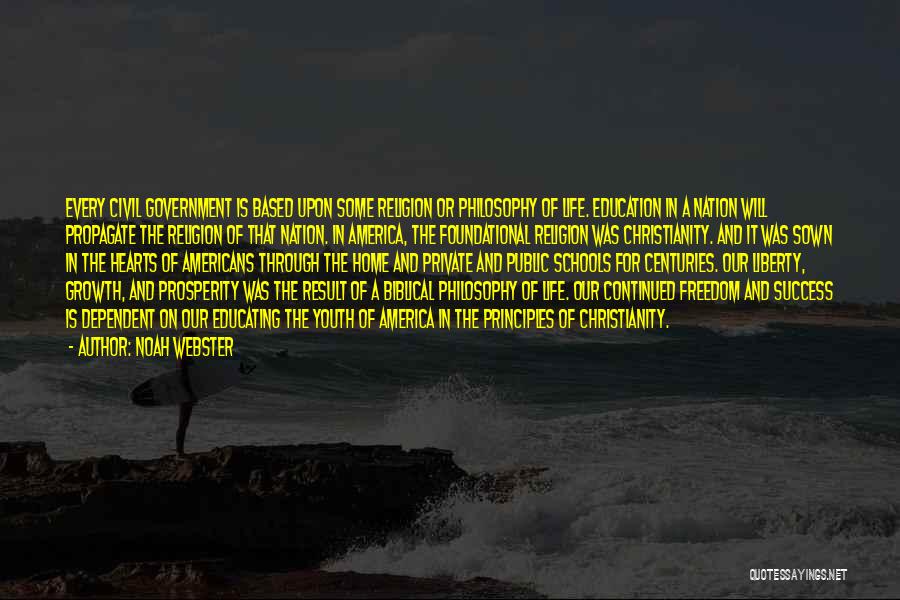 EVERY CIVIL GOVERNMENT IS BASED UPON SOME RELIGION OR PHILOSOPHY OF LIFE. EDUCATION IN A NATION WILL PROPAGATE THE RELIGION OF THAT NATION. IN AMERICA, THE FOUNDATIONAL RELIGION WAS CHRISTIANITY. AND IT WAS SOWN IN THE HEARTS OF AMERICANS THROUGH THE HOME AND PRIVATE AND PUBLIC SCHOOLS FOR CENTURIES. OUR LIBERTY, GROWTH, AND PROSPERITY WAS THE RESULT OF A BIBLICAL PHILOSOPHY OF LIFE. OUR CONTINUED FREEDOM AND SUCCESS IS DEPENDENT ON OUR EDUCATING THE YOUTH OF AMERICA IN THE PRINCIPLES OF CHRISTIANITY.

- AUTHOR: NOAH WEBSTER

QUOTESSAYINGS.NET